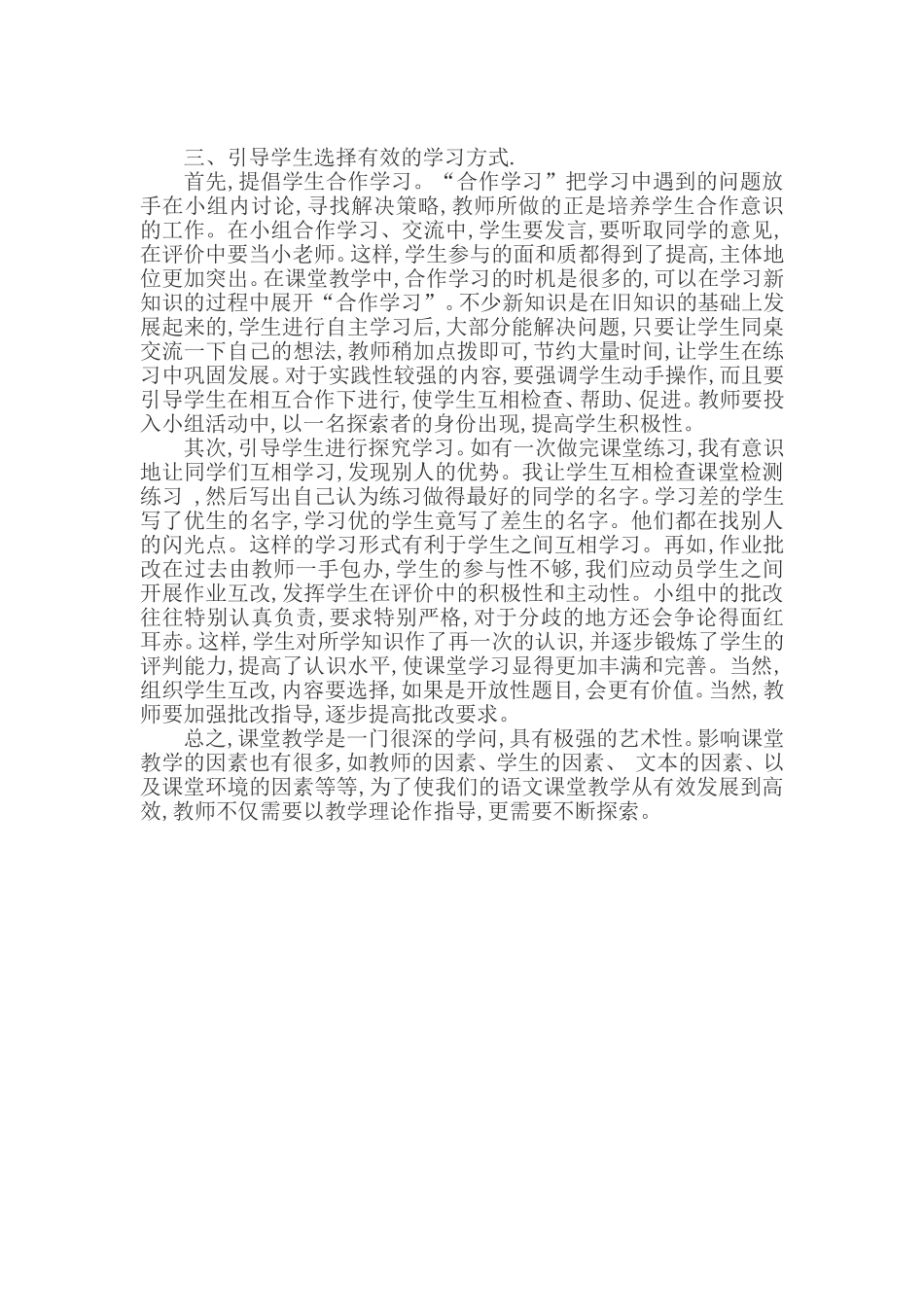 三、引导学生选择有效的学习方式.

首先,提倡学生合作学习。“合作学习”把学习中遇到的问题放手在小组内讨论,寻找解决策略,教师所做的正是培养学生合作意识的工作。在小组合作学习、交流中,学生要发言,要听取同学的意见,在评价中要当小老师。这样,学生参与的面和质都得到了提高,主体地位更加突出。在课堂教学中,合作学习的时机是很多的,可以在学习新知识的过程中展开“合作学习”。不少新知识是在旧知识的基础上发展起来的,学生进行自主学习后,大部分能解决问题,只要让学生同桌交流一下自己的想法,教师稍加点拨即可,节约大量时间,让学生在练习中巩固发展。对于实践性较强的内容,要强调学生动手操作,而且要引导学生在相互合作下进行,使学生互相检查、帮助、促进。教师要投入小组活动中,以一名探索者的身份出现,提高学生积极性。

其次,引导学生进行探究学习。如有一次做完课堂练习,我有意识地让同学们互相学习,发现别人的优势。我让学生互相检查课堂检测练习 ,然后写出自己认为练习做得最好的同学的名字。学习差的学生写了优生的名字,学习优的学生竟写了差生的名字。他们都在找别人的闪光点。这样的学习形式有利于学生之间互相学习。再如,作业批改在过去由教师一手包办,学生的参与性不够,我们应动员学生之间开展作业互改,发挥学生在评价中的积极性和主动性。小组中的批改往往特别认真负责,要求特别严格,对于分歧的地方还会争论得面红耳赤。这样,学生对所学知识作了再一次的认识,并逐步锻炼了学生的评判能力,提高了认识水平,使课堂学习显得更加丰满和完善。当然,组织学生互改,内容要选择,如果是开放性题目,会更有价值。当然,教师要加强批改指导,逐步提高批改要求。

总之,课堂教学是一门很深的学问,具有极强的艺术性。影响课堂教学的因素也有很多,如教师的因素、学生的因素、 文本的因素、以及课堂环境的因素等等,为了使我们的语文课堂教学从有效发展到高效,教师不仅需要以教学理论作指导,更需要不断探索。